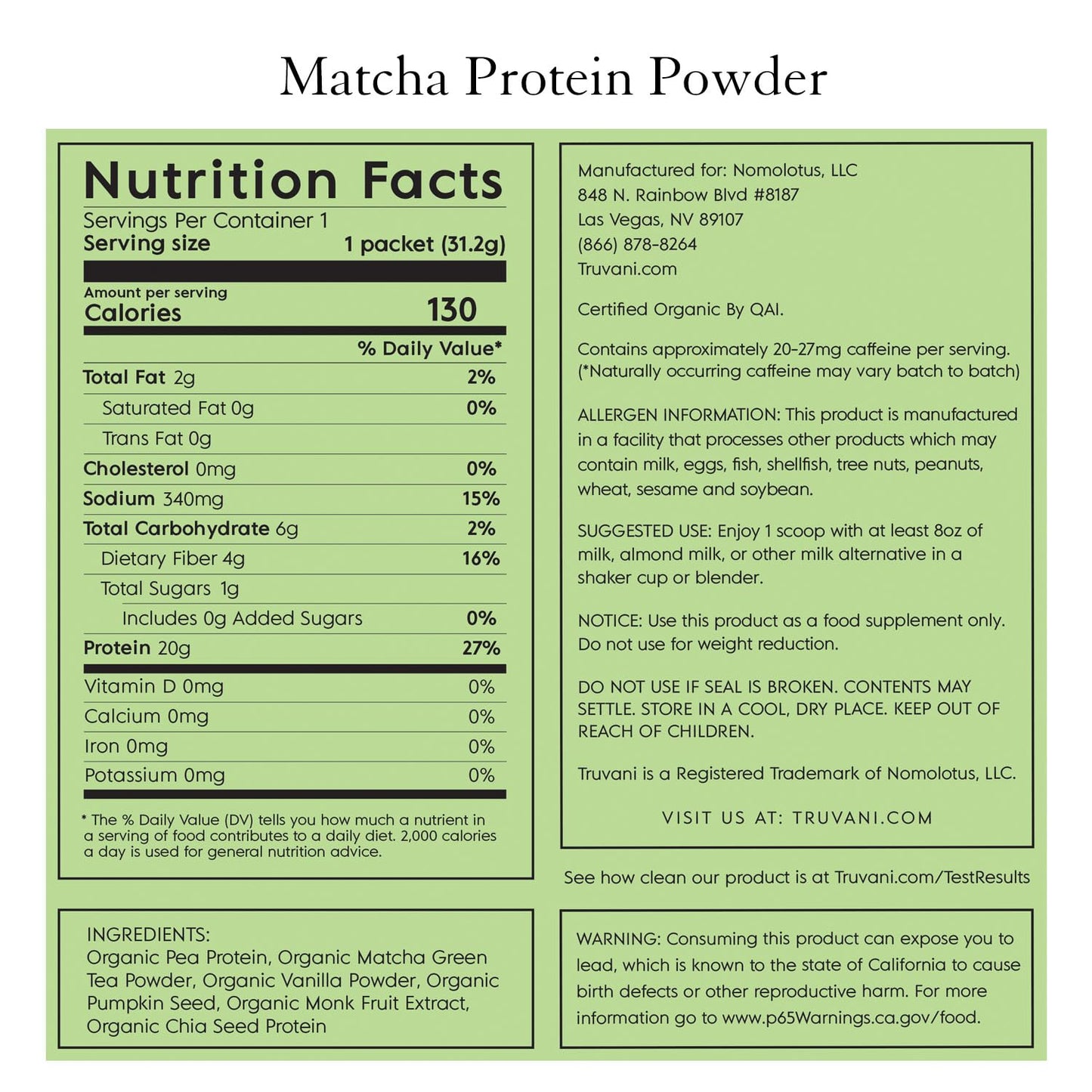 Matcha Protein Powder

Nutrition Facts
Servings Per Container 1
Serving size 1 packet (31.2g)

Amount per serving
Calories 130

| | % Daily Value* |
|---|---|
| Total Fat 2g | 2% |
| Saturated Fat 0g | 0% |
| Trans Fat 0g | |
| Cholesterol 0mg | 0% |
| Sodium 340mg | 15% |
| Total Carbohydrate 6g | 2% |
| Dietary Fiber 4g | 16% |
| Total Sugars 1g | |
| Includes 0g Added Sugars | 0% |
| Protein 20g | 27% |
| Vitamin D 0mg | 0% |
| Calcium 0mg | 0% |
| Iron 0mg | 0% |
| Potassium 0mg | 0% |

* The % Daily Value (DV) tells you how much a nutrient in a serving of food contributes to a daily diet. 2,000 calories a day is used for general nutrition advice.

INGREDIENTS:
Organic Pea Protein, Organic Matcha Green Tea Powder, Organic Vanilla Powder, Organic Pumpkin Seed, Organic Monk Fruit Extract, Organic Chia Seed Protein

Manufactured for: Nomolotus, LLC
848 N. Rainbow Blvd #8187
Las Vegas, NV 89107
(866) 878-8264
Truvani.com

Certified Organic By QAI.

Contains approximately 20-27mg caffeine per serving. (*Naturally occurring caffeine may vary batch to batch)

ALLERGEN INFORMATION: This product is manufactured in a facility that processes other products which may contain milk, eggs, fish, shellfish, tree nuts, peanuts, wheat, sesame and soybean.

SUGGESTED USE: Enjoy 1 scoop with at least 8oz of milk, almond milk, or other milk alternative in a shaker cup or blender.

NOTICE: Use this product as a food supplement only. Do not use for weight reduction.

DO NOT USE IF SEAL IS BROKEN. CONTENTS MAY SETTLE. STORE IN A COOL, DRY PLACE. KEEP OUT OF REACH OF CHILDREN.

Truvani is a Registered Trademark of Nomolotus, LLC.

VISIT US AT: TRUVANI.COM

See how clean our product is at Truvani.com/TestResults

WARNING: Consuming this product can expose you to lead, which is known to the state of California to cause birth defects or other reproductive harm. For more information go to www.p65Warnings.ca.gov/food.